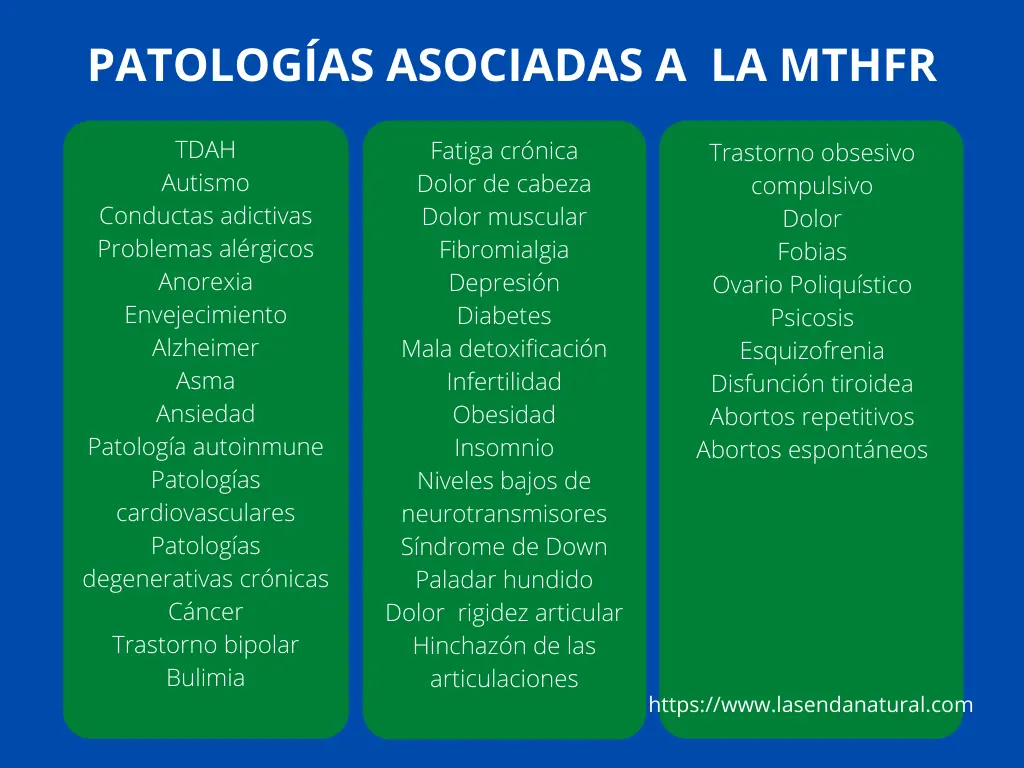 PATOLOGÍAS ASOCIADAS A LA MTHFR

TDAH
Autismo
Conductas adictivas
Problemas alérgicos
Anorexia
Envejecimiento
Alzheimer
Asma
Ansiedad
Patología autoinmune
Patologías cardiovasculares
Patologías degenerativas crónicas
Cáncer
Trastorno bipolar
Bulimia

Fatiga crónica
Dolor de cabeza
Dolor muscular
Fibromialgia
Depresión
Diabetes
Mala detoxificación
Infertilidad
Obesidad
Insomnio
Niveles bajos de neurotransmisores
Síndrome de Down
Paladar hundido
Dolor rigidez articular
Hinchazón de las articulaciones

Trastorno obsesivo compulsivo
Dolor
Fobias
Ovario Poliquístico
Psicosis
Esquizofrenia
Disfunción tiroidea
Abortos repetitivos
Abortos espontáneos

https://www.lasendanatural.com